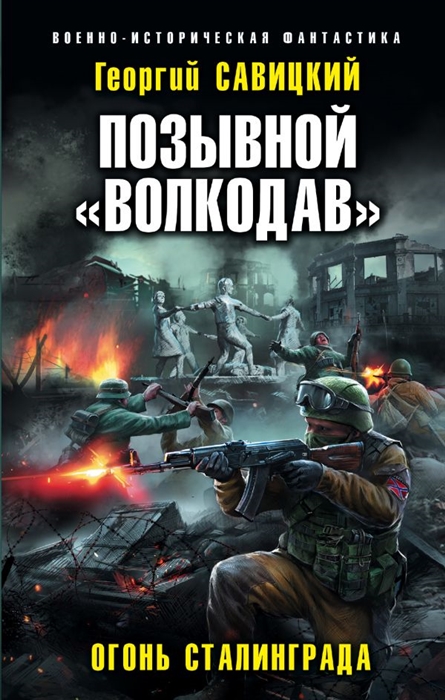 ВОЕННО-ИСТОРИЧЕСКАЯ ФАНТАСТИКА

Георгий САВИЦКИЙ

ПОЗЫВНОЙ «ВОЛКОДАВ»

ОГОНЬ СТАЛИНГРАДА